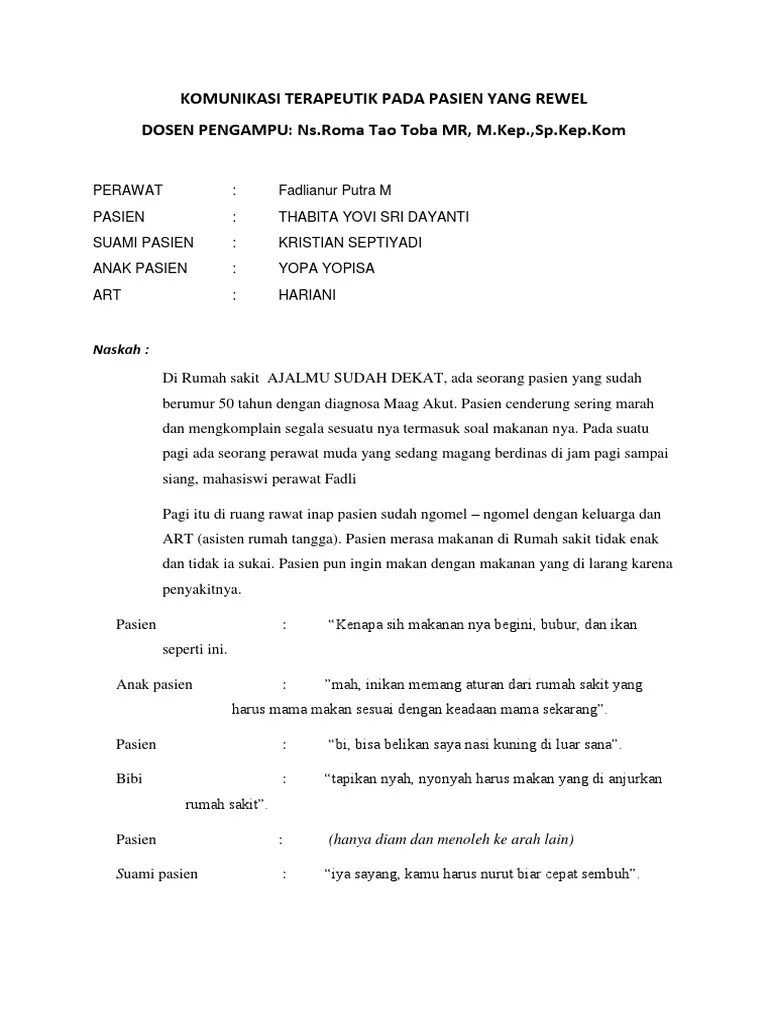 KOMUNIKASI TERAPEUTIK PADA PASIEN YANG REWEL

DOSEN PENGAMPU: Ns.Roma Tao Toba MR, M.Kep.,Sp.Kep.Kom

PERAWAT : Fadlianur Putra M

PASIEN : THABITA YOVI SRI DAYANTI

SUAMI PASIEN : KRISTIAN SEPTIYADI

ANAK PASIEN : YOPA YOPISA

ART : HARIANI

Naskah :

Di Rumah sakit AJALMU SUDAH DEKAT, ada seorang pasien yang sudah berumur 50 tahun dengan diagnosa Maag Akut. Pasien cenderung sering marah dan mengkomplain segala sesuatu nya termasuk soal makanan nya. Pada suatu pagi ada seorang perawat muda yang sedang magang berdinas di jam pagi sampai siang, mahasiswi perawat Fadli

Pagi itu di ruang rawat inap pasien sudah ngomel – ngomel dengan keluarga dan ART (asisten rumah tangga). Pasien merasa makanan di Rumah sakit tidak enak dan tidak ia sukai. Pasien pun ingin makan dengan makanan yang di larang karena penyakitnya.

Pasien : “Kenapa sih makanan nya begini, bubur, dan ikan seperti ini.

Anak pasien : ”mah, inikan memang aturan dari rumah sakit yang harus mama makan sesuai dengan keadaan mama sekarang”.

Pasien : “bi, bisa belikan saya nasi kuning di luar sana”.

Bibi : “tapikan nyah, nyonyah harus makan yang di anjurkan rumah sakit”.

Pasien : (hanya diam dan menoleh ke arah lain)

Suami pasien : “iya sayang, kamu harus nurut biar cepat sembuh”.